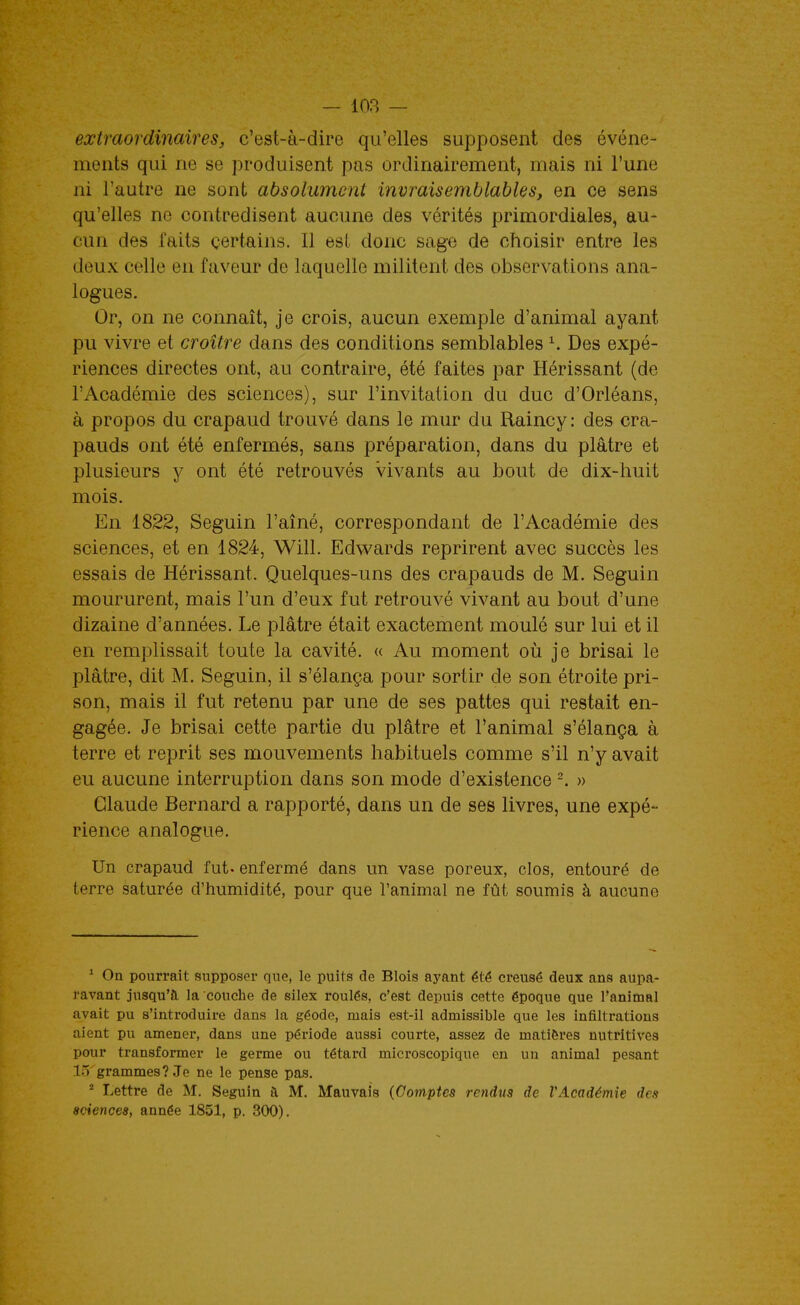 — 103 —

extraordinaires, c'est-à-dire qu'elles supposent des événements qui ne se produisent pas ordinairement, mais ni l'une ni l'autre ne sont absolument invraisemblables, en ce sens qu'elles ne contredisent aucune des vérités primordiales, aucun des faits certains. Il est donc sage de choisir entre les deux celle en faveur de laquelle militent des observations analogues.

Or, on ne connaît, je crois, aucun exemple d'animal ayant pu vivre et croître dans des conditions semblables $^1$. Des expériences directes ont, au contraire, été faites par Hérissant (de l'Académie des sciences), sur l'invitation du duc d'Orléans, à propos du crapaud trouvé dans le mur du Raincy: des crapauds ont été enfermés, sans préparation, dans du plâtre et plusieurs y ont été retrouvés vivants au bout de dix-huit mois.

En 1822, Seguin l'aîné, correspondant de l'Académie des sciences, et en 1824, Will. Edwards reprirent avec succès les essais de Hérissant. Quelques-uns des crapauds de M. Seguin moururent, mais l'un d'eux fut retrouvé vivant au bout d'une dizaine d'années. Le plâtre était exactement moulé sur lui et il en remplissait toute la cavité. « Au moment où je brisai le plâtre, dit M. Seguin, il s'élança pour sortir de son étroite prison, mais il fut retenu par une de ses pattes qui restait engagée. Je brisai cette partie du plâtre et l'animal s'élança à terre et reprit ses mouvements habituels comme s'il n'y avait eu aucune interruption dans son mode d'existence $^2$. »

Claude Bernard a rapporté, dans un de ses livres, une expérience analogue.

Un crapaud fut enfermé dans un vase poreux, clos, entouré de terre saturée d'humidité, pour que l'animal ne fût soumis à aucune

$^1$ On pourrait supposer que, le puits de Blois ayant été creusé deux ans auparavant jusqu'à la couche de silex roulés, c'est depuis cette époque que l'animal avait pu s'introduire dans la géode, mais est-il admissible que les infiltrations aient pu amener, dans une période aussi courte, assez de matières nutritives pour transformer le germe ou têtard microscopique en un animal pesant 15 grammes? Je ne le pense pas.

$^2$ Lettre de M. Seguin à M. Mauvais (Comptes rendus de l'Académie des sciences, année 1851, p. 300).